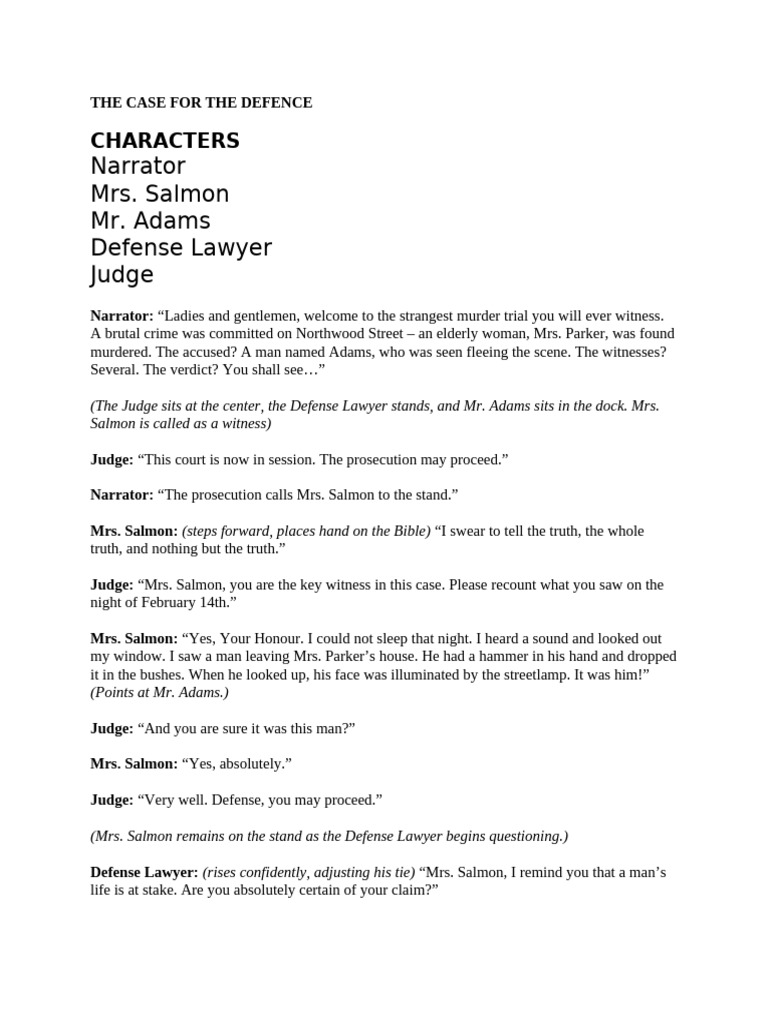 THE CASE FOR THE DEFENCE

CHARACTERS
Narrator
Mrs. Salmon
Mr. Adams
Defense Lawyer
Judge

Narrator: “Ladies and gentlemen, welcome to the strangest murder trial you will ever witness. A brutal crime was committed on Northwood Street – an elderly woman, Mrs. Parker, was found murdered. The accused? A man named Adams, who was seen fleeing the scene. The witnesses? Several. The verdict? You shall see…”

(The Judge sits at the center, the Defense Lawyer stands, and Mr. Adams sits in the dock. Mrs. Salmon is called as a witness)

Judge: “This court is now in session. The prosecution may proceed.”

Narrator: “The prosecution calls Mrs. Salmon to the stand.”

Mrs. Salmon: (steps forward, places hand on the Bible) “I swear to tell the truth, the whole truth, and nothing but the truth.”

Judge: “Mrs. Salmon, you are the key witness in this case. Please recount what you saw on the night of February 14th.”

Mrs. Salmon: “Yes, Your Honour. I could not sleep that night. I heard a sound and looked out my window. I saw a man leaving Mrs. Parker’s house. He had a hammer in his hand and dropped it in the bushes. When he looked up, his face was illuminated by the streetlamp. It was him!” (Points at Mr. Adams.)

Judge: “And you are sure it was this man?”

Mrs. Salmon: “Yes, absolutely.”

Judge: “Very well. Defense, you may proceed.”

(Mrs. Salmon remains on the stand as the Defense Lawyer begins questioning.)

Defense Lawyer: (rises confidently, adjusting his tie) “Mrs. Salmon, I remind you that a man’s life is at stake. Are you absolutely certain of your claim?”